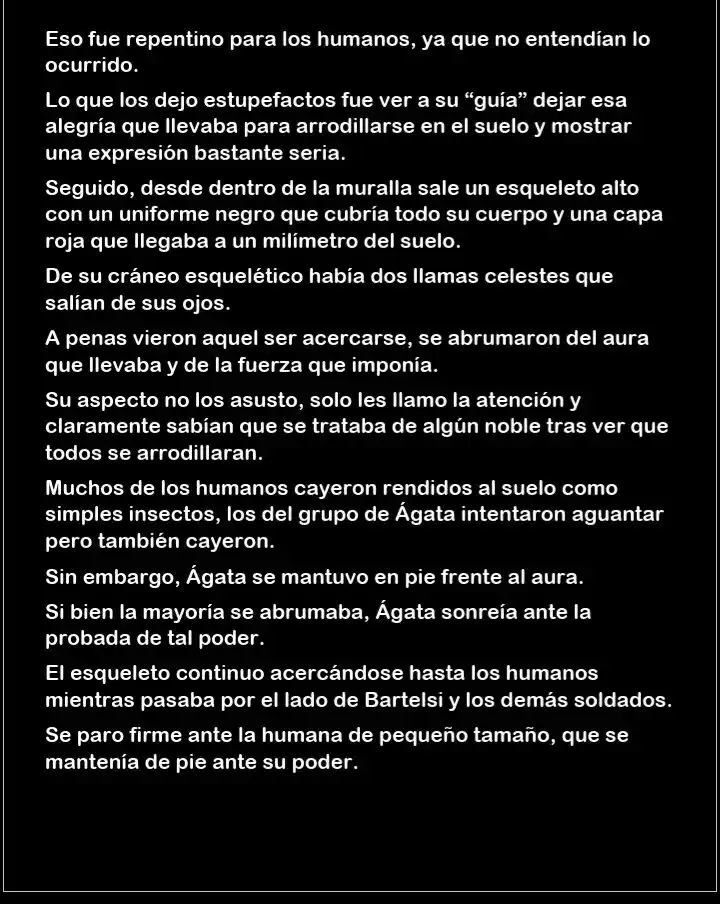 Eso fue repentino para los humanos, ya que no entendían lo ocurrido.

Lo que los dejo estupefactos fue ver a su "guía" dejar esa alegría que llevaba para arrodillarse en el suelo y mostrar una expresión bastante seria.

Seguido, desde dentro de la muralla sale un esqueleto alto con un uniforme negro que cubría todo su cuerpo y una capa roja que llegaba a un milímetro del suelo.

De su cráneo esquelético había dos llamas celestes que salían de sus ojos.

A penas vieron aquel ser acercarse, se abrumaron del aura que llevaba y de la fuerza que imponía.

Su aspecto no los asusto, solo les llamo la atención y claramente sabían que se trataba de algún noble tras ver que todos se arrodillaran.

Muchos de los humanos cayeron rendidos al suelo como simples insectos, los del grupo de Ágata intentaron aguantar pero también cayeron.

Sin embargo, Ágata se mantuvo en pie frente al aura.

Si bien la mayoría se abrumaba, Ágata sonreía ante la probada de tal poder.

El esqueleto continuo acercándose hasta los humanos mientras pasaba por el lado de Bartelsi y los demás soldados.

Se paro firme ante la humana de pequeño tamaño, que se mantenía de pie ante su poder.